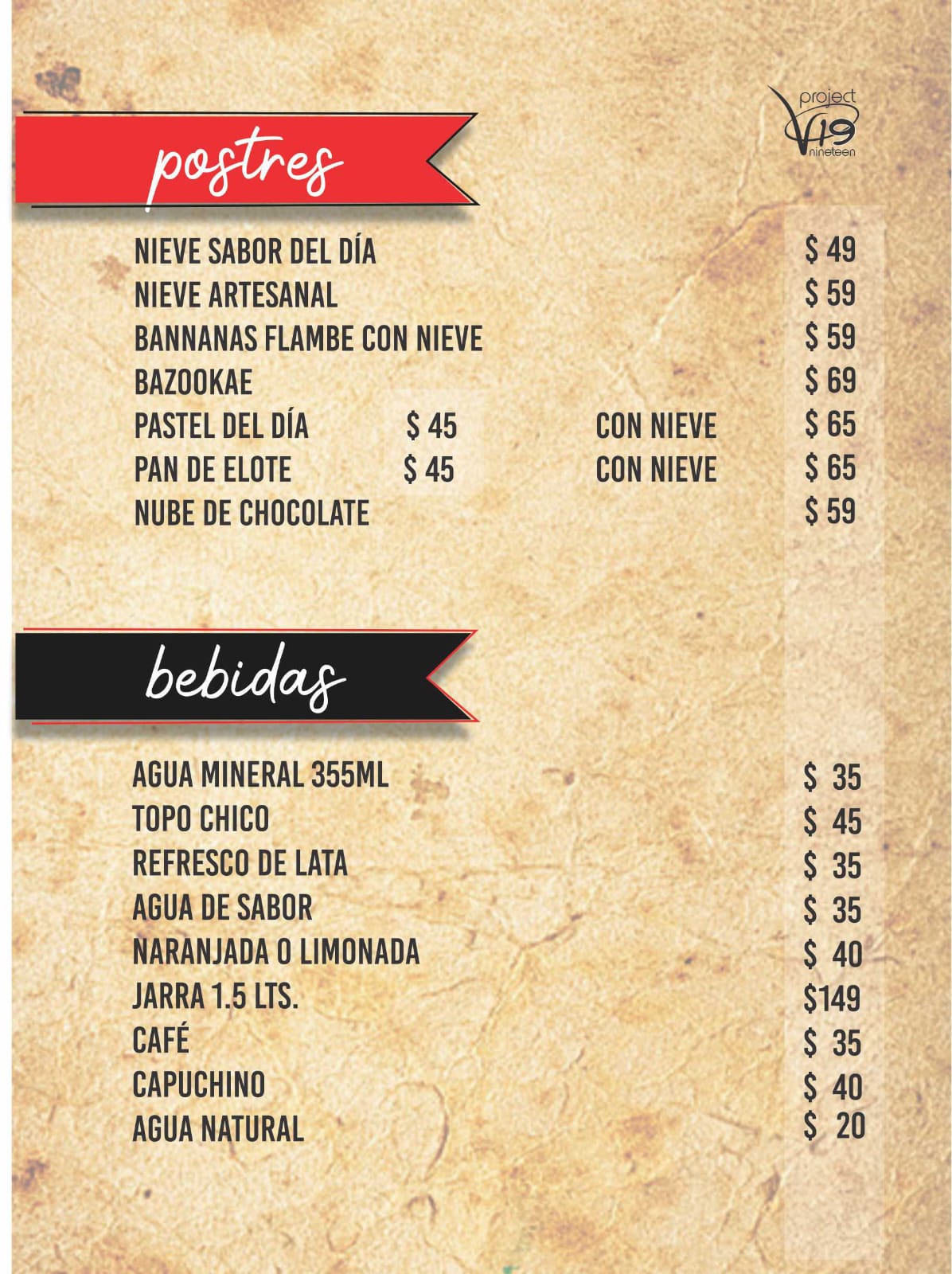 project V19 nineteen

postres

NIEVE SABOR DEL DÍA $ 49
NIEVE ARTESANAL $ 59
BANNANAS FLAMBE CON NIEVE $ 59
BAZOOKAE $ 69
PASTEL DEL DÍA $ 45 CON NIEVE $ 65
PAN DE ELOTE $ 45 CON NIEVE $ 65
NUBE DE CHOCOLATE $ 59

bebidas

AGUA MINERAL 355ML $ 35
TOPO CHICO $ 45
REFRESCO DE LATA $ 35
AGUA DE SABOR $ 35
NARANJADA O LIMONADA $ 40
JARRA 1.5 LTS. $149
CAFÉ $ 35
CAPUCHINO $ 40
AGUA NATURAL $ 20